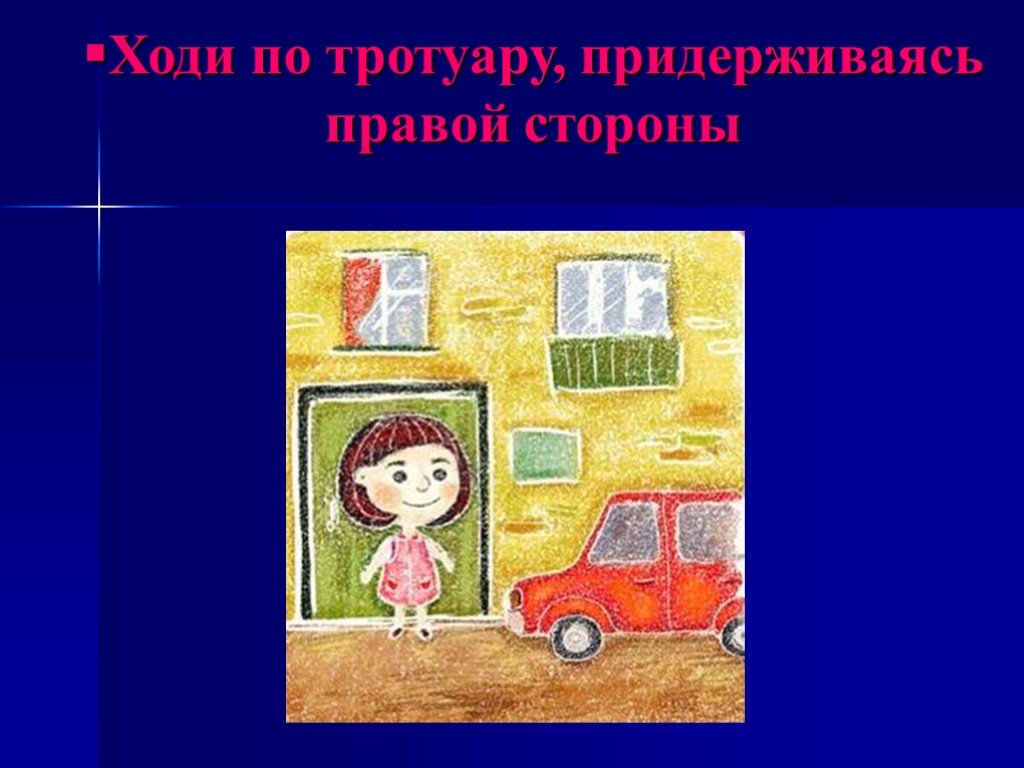 ▪Ходи по тротуару, придерживаясь правой стороны